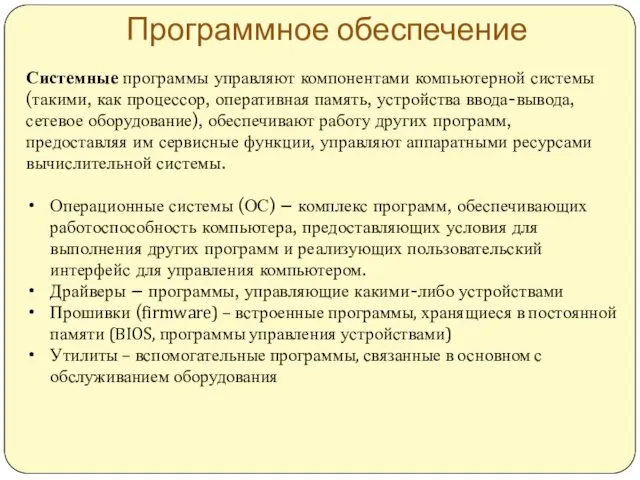 Программное обеспечение

Системные программы управляют компонентами компьютерной системы (такими, как процессор, оперативная память, устройства ввода-вывода, сетевое оборудование), обеспечивают работу других программ, предоставляя им сервисные функции, управляют аппаратными ресурсами вычислительной системы.

• Операционные системы (ОС) – комплекс программ, обеспечивающих работоспособность компьютера, предоставляющих условия для выполнения других программ и реализующих пользовательский интерфейс для управления компьютером.
• Драйверы – программы, управляющие какими-либо устройствами
• Прошивки (firmware) – встроенные программы, хранящиеся в постоянной памяти (BIOS, программы управления устройствами)
• Утилиты – вспомогательные программы, связанные в основном с обслуживанием оборудования